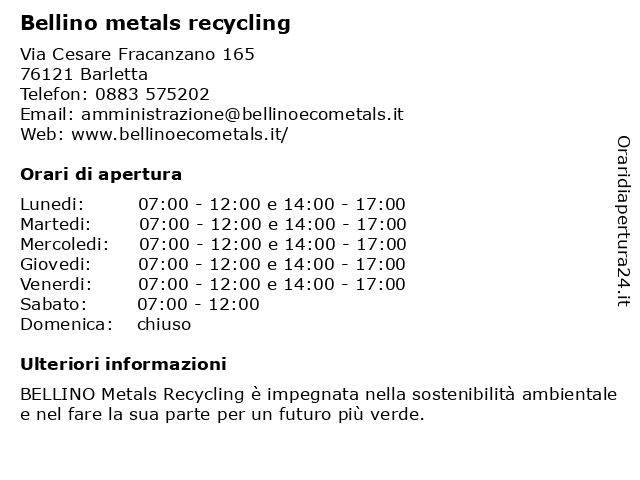 Bellino metals recycling

Via Cesare Fracanzano 165
76121 Barletta
Telefon: 0883 575202
Email: amministrazione@bellinoecometals.it
Web: www.bellinoecometals.it/

Orari di apertura

| Lunedi: | 07:00 - 12:00 e 14:00 - 17:00 |
|---|---|
| Martedi: | 07:00 - 12:00 e 14:00 - 17:00 |
| Mercoledi: | 07:00 - 12:00 e 14:00 - 17:00 |
| Giovedi: | 07:00 - 12:00 e 14:00 - 17:00 |
| Venerdi: | 07:00 - 12:00 e 14:00 - 17:00 |
| Sabato: | 07:00 - 12:00 |
| Domenica: | chiuso |

Ulteriori informazioni

BELLINO Metals Recycling è impegnata nella sostenibilità ambientale e nel fare la sua parte per un futuro più verde.

Oraridiapertura24.it